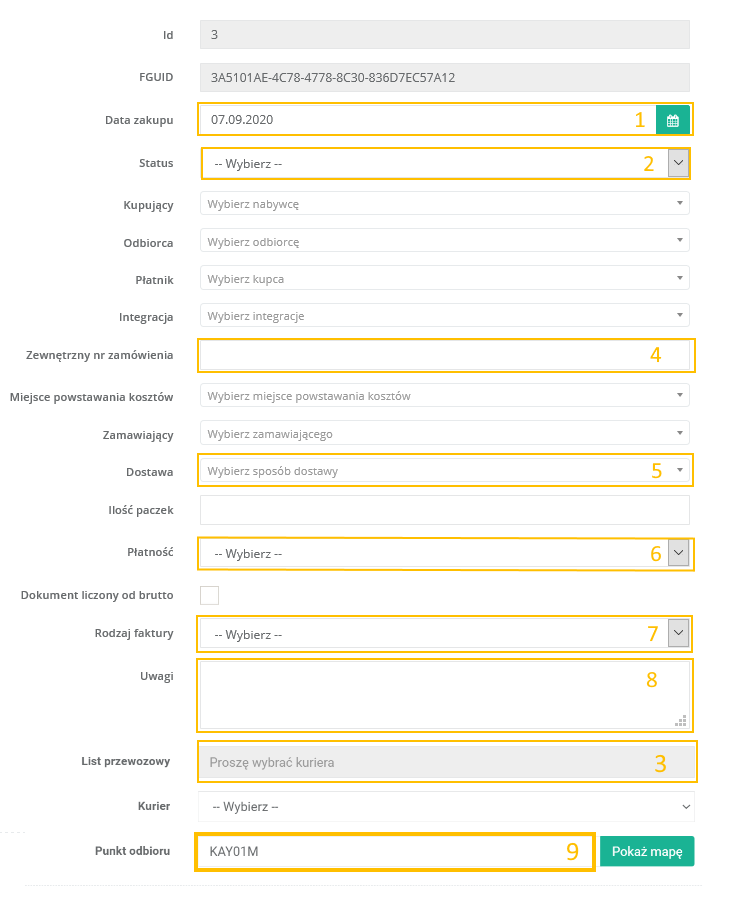 Id 3

FGUID 3A5101AE-4C78-4778-8C30-836D7EC57A12

Data zakupu 07.09.2020 1

Status -- Wybierz -- 2

Kupujący Wybierz nabywcę

Odbiorca Wybierz odbiorcę

Płatnik Wybierz kupca

Integracja Wybierz integracje

Zewnętrzny nr zamówienia 4

Miejsce powstawania kosztów Wybierz miejsce powstawania kosztów

Zamawiający Wybierz zamawiającego

Dostawa Wybierz sposób dostawy 5

Ilość paczek

Płatność -- Wybierz -- 6

Dokument liczony od brutto

Rodzaj faktury -- Wybierz -- 7

Uwagi 8

List przewozowy Proszę wybrać kuriera 3

Kurier -- Wybierz --

Punkt odbioru KAY01M 9 Pokaż mapę